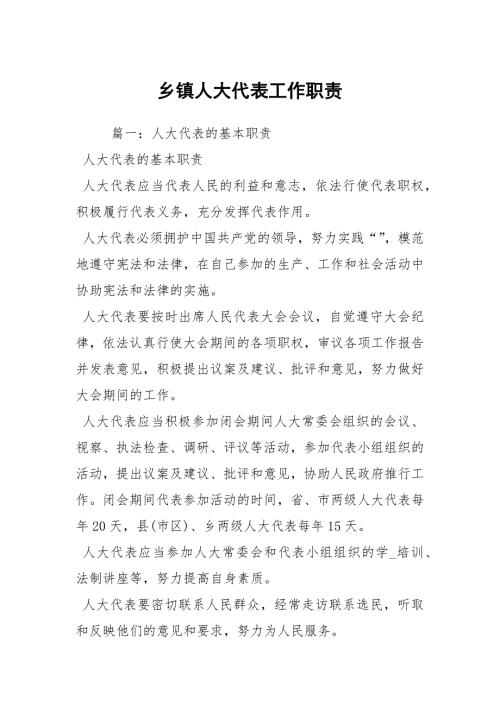 乡镇人大代表工作职责

篇一：人大代表的基本职责

人大代表的基本职责

人大代表应当代表人民的利益和意志，依法行使代表职权，积极履行代表义务，充分发挥代表作用。

人大代表必须拥护中国共产党的领导，努力实践“”，模范地遵守宪法和法律，在自己参加的生产、工作和社会活动中协助宪法和法律的实施。

人大代表要按时出席人民代表大会会议，自觉遵守大会纪律，依法认真行使大会期间的各项职权，审议各项工作报告并发表意见，积极提出议案及建议、批评和意见，努力做好大会期间的工作。

人大代表应当积极参加闭会期间人大常委会组织的会议、视察、执法检查、调研、评议等活动，参加代表小组组织的活动，提出议案及建议、批评和意见，协助人民政府推行工作。闭会期间代表参加活动的时间，省、市两级人大代表每年20天，县(市区)、乡两级人大代表每年15天。

人大代表应当参加人大常委会和代表小组组织的学_培训、法制讲座等，努力提高自身素质。

人大代表要密切联系人民群众，经常走访联系选民，听取和反映他们的意见和要求，努力为人民服务。